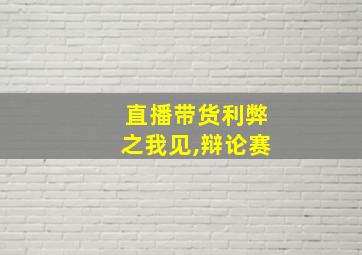 直播带货利弊之我见,辩论赛